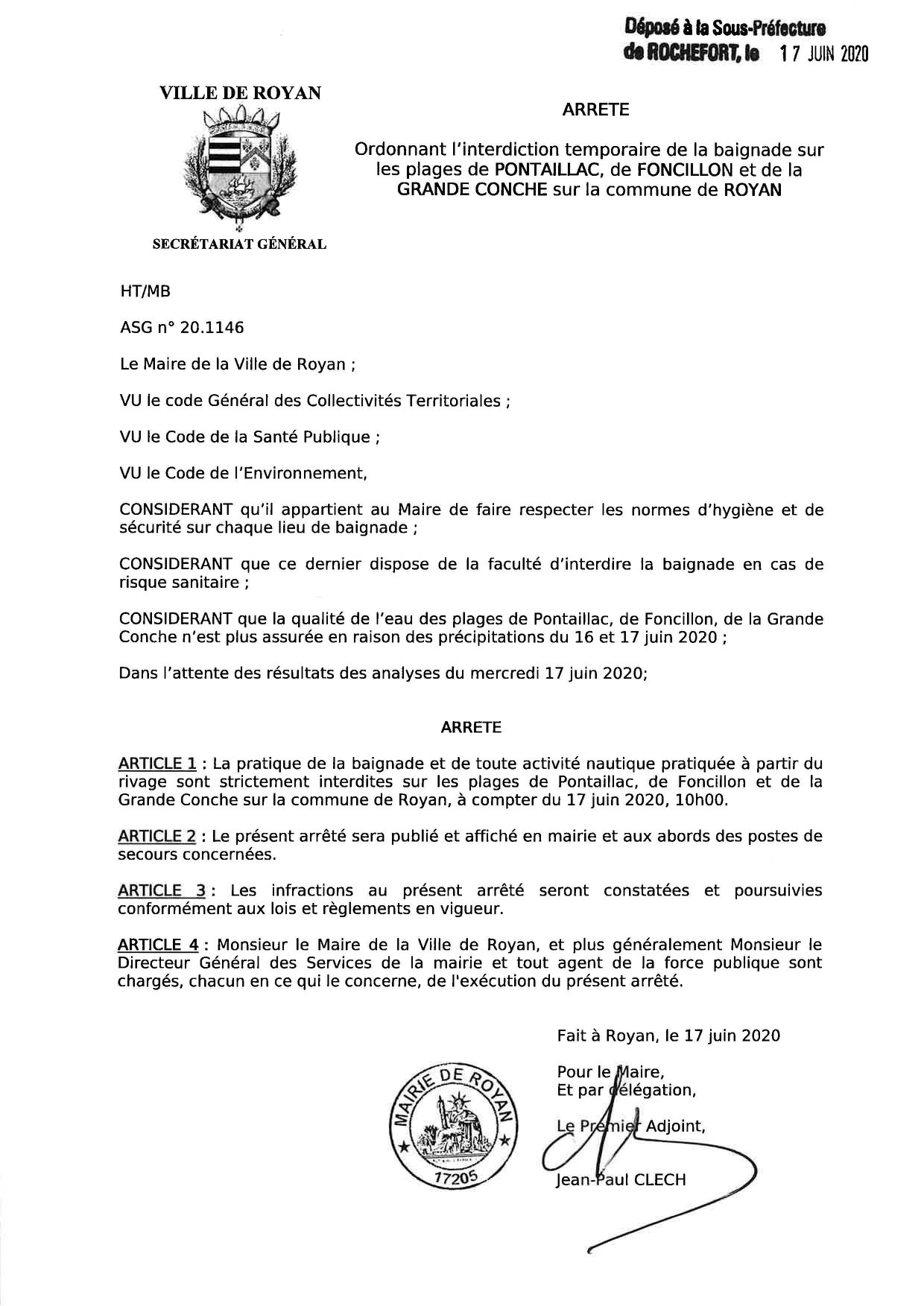 Déposé à la Sous-Préfecture
de ROCHEFORT, le 17 JUIN 2020

VILLE DE ROYAN

SECRÉTARIAT GÉNÉRAL

ARRETE

Ordonnant l'interdiction temporaire de la baignade sur les plages de PONTAILLAC, de FONCILLON et de la GRANDE CONCHE sur la commune de ROYAN

HT/MB

ASG n° 20.1146

Le Maire de la Ville de Royan ;

VU le code Général des Collectivités Territoriales ;

VU le Code de la Santé Publique ;

VU le Code de l'Environnement,

CONSIDERANT qu'il appartient au Maire de faire respecter les normes d'hygiène et de sécurité sur chaque lieu de baignade ;

CONSIDERANT que ce dernier dispose de la faculté d'interdire la baignade en cas de risque sanitaire ;

CONSIDERANT que la qualité de l'eau des plages de Pontaillac, de Foncillon, de la Grande Conche n'est plus assurée en raison des précipitations du 16 et 17 juin 2020 ;

Dans l'attente des résultats des analyses du mercredi 17 juin 2020;

ARRETE

ARTICLE 1 : La pratique de la baignade et de toute activité nautique pratiquée à partir du rivage sont strictement interdites sur les plages de Pontaillac, de Foncillon et de la Grande Conche sur la commune de Royan, à compter du 17 juin 2020, 10h00.

ARTICLE 2 : Le présent arrêté sera publié et affiché en mairie et aux abords des postes de secours concernées.

ARTICLE 3 : Les infractions au présent arrêté seront constatées et poursuivies conformément aux lois et règlements en vigueur.

ARTICLE 4 : Monsieur le Maire de la Ville de Royan, et plus généralement Monsieur le Directeur Général des Services de la mairie et tout agent de la force publique sont chargés, chacun en ce qui le concerne, de l'exécution du présent arrêté.

Fait à Royan, le 17 juin 2020

Pour le Maire,
Et par délégation,

Le Premier Adjoint,

Jean-Paul CLECH

MAIRIE DE ROYAN
17205